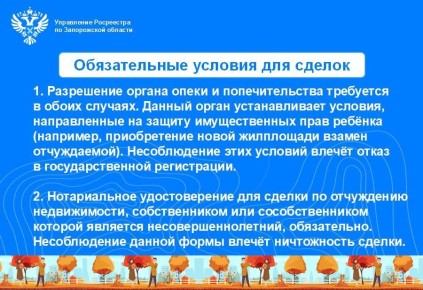 Управление Росреестра
по Запорожской области

Обязательные условия для сделок

1. Разрешение органа опеки и попечительства требуется в обоих случаях. Данный орган устанавливает условия, направленные на защиту имущественных прав ребёнка (например, приобретение новой жилплощади взамен отчуждаемой). Несоблюдение этих условий влечёт отказ в государственной регистрации.

2. Нотариальное удостоверение для сделки по отчуждению недвижимости, собственником или сособственником которой является несовершеннолетний, обязательно. Несоблюдение данной формы влечёт ничтожность сделки.